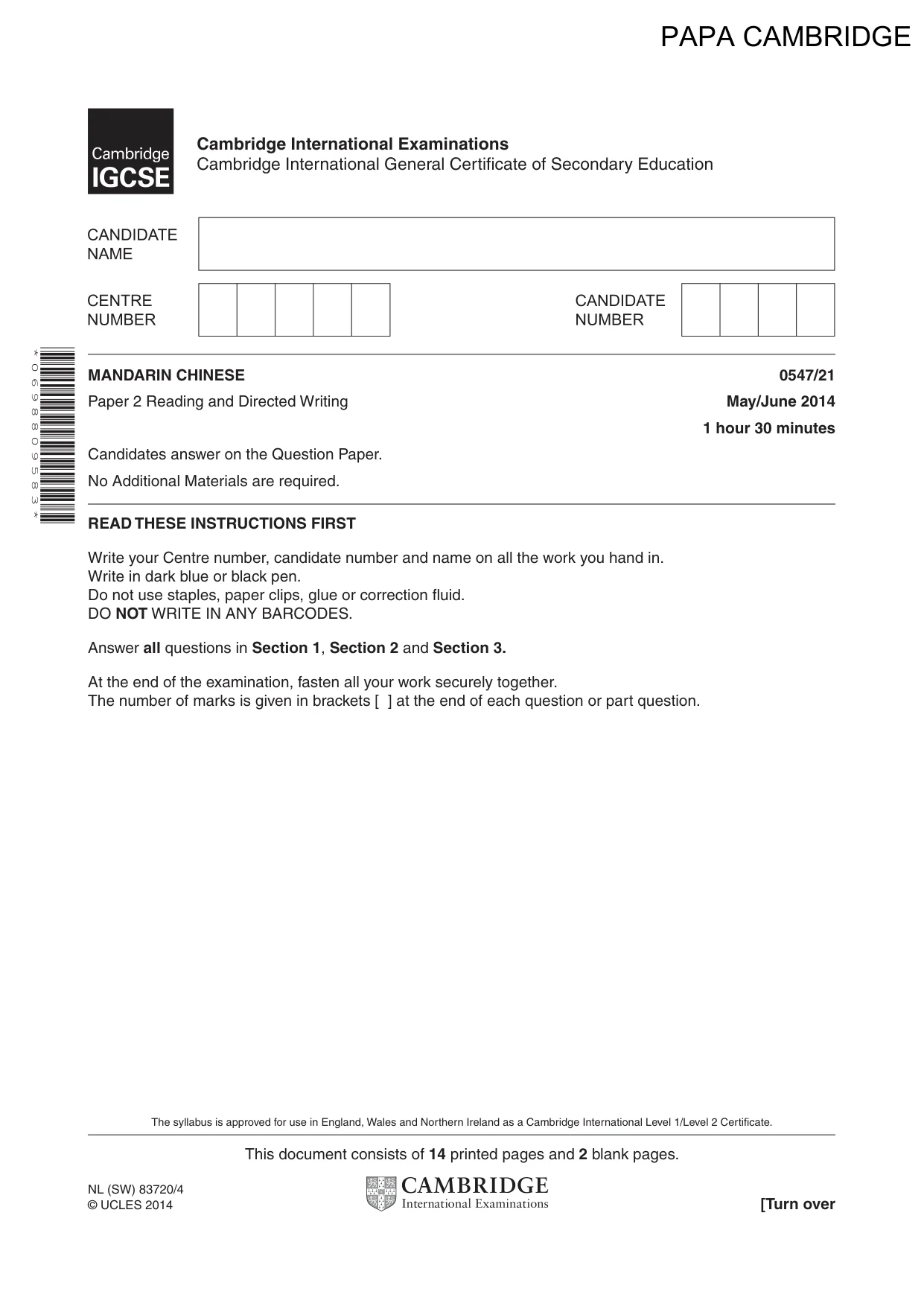 PAPA CAMBRIDGE

Cambridge IGCSE

Cambridge International Examinations
Cambridge International General Certificate of Secondary Education

CANDIDATE NAME

CENTRE NUMBER

CANDIDATE NUMBER

*0698809583*

MANDARIN CHINESE
0547/21

Paper 2 Reading and Directed Writing
May/June 2014

1 hour 30 minutes

Candidates answer on the Question Paper.

No Additional Materials are required.

READ THESE INSTRUCTIONS FIRST

Write your Centre number, candidate number and name on all the work you hand in.
Write in dark blue or black pen.
Do not use staples, paper clips, glue or correction fluid.
DO NOT WRITE IN ANY BARCODES.

Answer all questions in Section 1, Section 2 and Section 3.

At the end of the examination, fasten all your work securely together.
The number of marks is given in brackets [ ] at the end of each question or part question.

The syllabus is approved for use in England, Wales and Northern Ireland as a Cambridge International Level 1/Level 2 Certificate.

This document consists of 14 printed pages and 2 blank pages.

NL (SW) 83720/4
© UCLES 2014

CAMBRIDGE
International Examinations

[Turn over